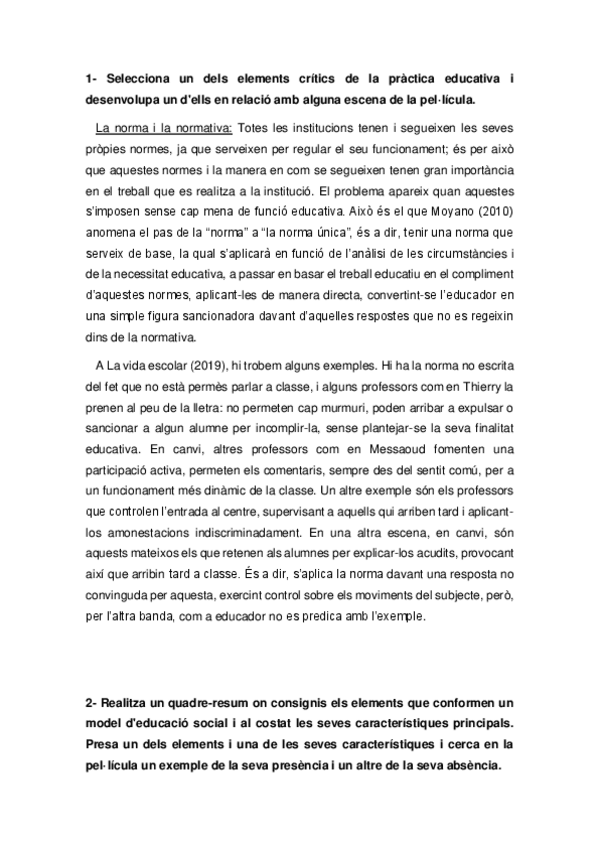 1- Selecciona un dels elements crítics de la pràctica educativa i desenvolupa un d'ells en relació amb alguna escena de la pel·lícula.

La norma i la normativa: Totes les institucions tenen i segueixen les seves pròpies normes, ja que serveixen per regular el seu funcionament; és per això que aquestes normes i la manera en com se segueixen tenen gran importància en el treball que es realitza a la institució. El problema apareix quan aquestes s'imposen sense cap mena de funció educativa. Això és el que Moyano (2010) anomena el pas de la "norma" a "la norma única", és a dir, tenir una norma que serveix de base, la qual s'aplicarà en funció de l'anàlisi de les circumstàncies i de la necessitat educativa, a passar en basar el treball educatiu en el compliment d'aquestes normes, aplicant-les de manera directa, convertint-se l'educador en una simple figura sancionadora davant d'aquelles respostes que no es regeixin dins de la normativa.

A La vida escolar (2019), hi trobem alguns exemples. Hi ha la norma no escrita del fet que no està permès parlar a classe, i alguns professors com en Thierry la prenen al peu de la lletra: no permeten cap murmuri, poden arribar a expulsar o sancionar a algun alumne per incomplir-la, sense plantejar-se la seva finalitat educativa. En canvi, altres professors com en Messaoud fomenten una participació activa, permeten els comentaris, sempre des del sentit comú, per a un funcionament més dinàmic de la classe. Un altre exemple són els professors que controlen l'entrada al centre, supervisant a aquells qui arriben tard i aplicant-los amonestacions indiscriminadament. En una altra escena, en canvi, són aquests mateixos els que retenen als alumnes per explicar-los acudits, provocant així que arribin tard a classe. És a dir, s'aplica la norma davant una resposta no convinguda per aquesta, exercint control sobre els moviments del subjecte, però, per l'altra banda, com a educador no es predica amb l'exemple.

2- Realitza un quadre-resum on consignis els elements que conformen un model d'educació social i al costat les seves característiques principals. Presa un dels elements i una de les seves característiques i cerca en la pel·lícula un exemple de la seva presència i un altre de la seva absència.